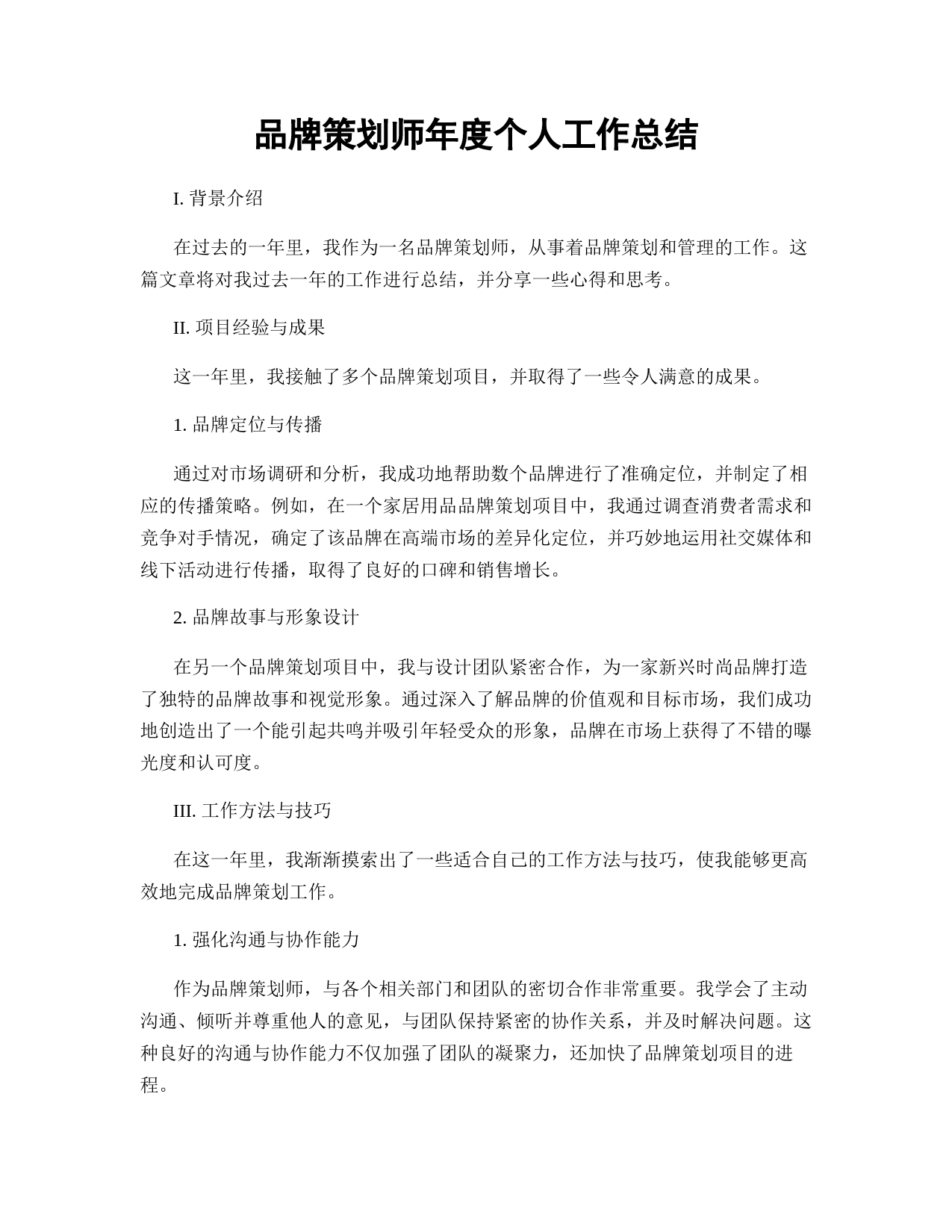 品牌策划师年度个人工作总结

I. 背景介绍

在过去的一年里，我作为一名品牌策划师，从事着品牌策划和管理的工作。这篇文章将对我过去一年的工作进行总结，并分享一些心得和思考。

II. 项目经验与成果

这一年里，我接触了多个品牌策划项目，并取得了一些令人满意的成果。

1. 品牌定位与传播

通过对市场调研和分析，我成功地帮助数个品牌进行了准确定位，并制定了相应的传播策略。例如，在一个家居用品品牌策划项目中，我通过调查消费者需求和竞争对手情况，确定了该品牌在高端市场的差异化定位，并巧妙地运用社交媒体和线下活动进行传播，取得了良好的口碑和销售增长。

2. 品牌故事与形象设计

在另一个品牌策划项目中，我与设计团队紧密合作，为一家新兴时尚品牌打造了独特的品牌故事和视觉形象。通过深入了解品牌的价值观和目标市场，我们成功地创造出了一个能引起共鸣并吸引年轻受众的形象，品牌在市场上获得了不错的曝光度和认可度。

III. 工作方法与技巧

在这一年里，我渐渐摸索出了一些适合自己的工作方法与技巧，使我能够更高效地完成品牌策划工作。

1. 强化沟通与协作能力

作为品牌策划师，与各个相关部门和团队的密切合作非常重要。我学会了主动沟通、倾听并尊重他人的意见，与团队保持紧密的协作关系，并及时解决问题。这种良好的沟通与协作能力不仅加强了团队的凝聚力，还加快了品牌策划项目的进程。